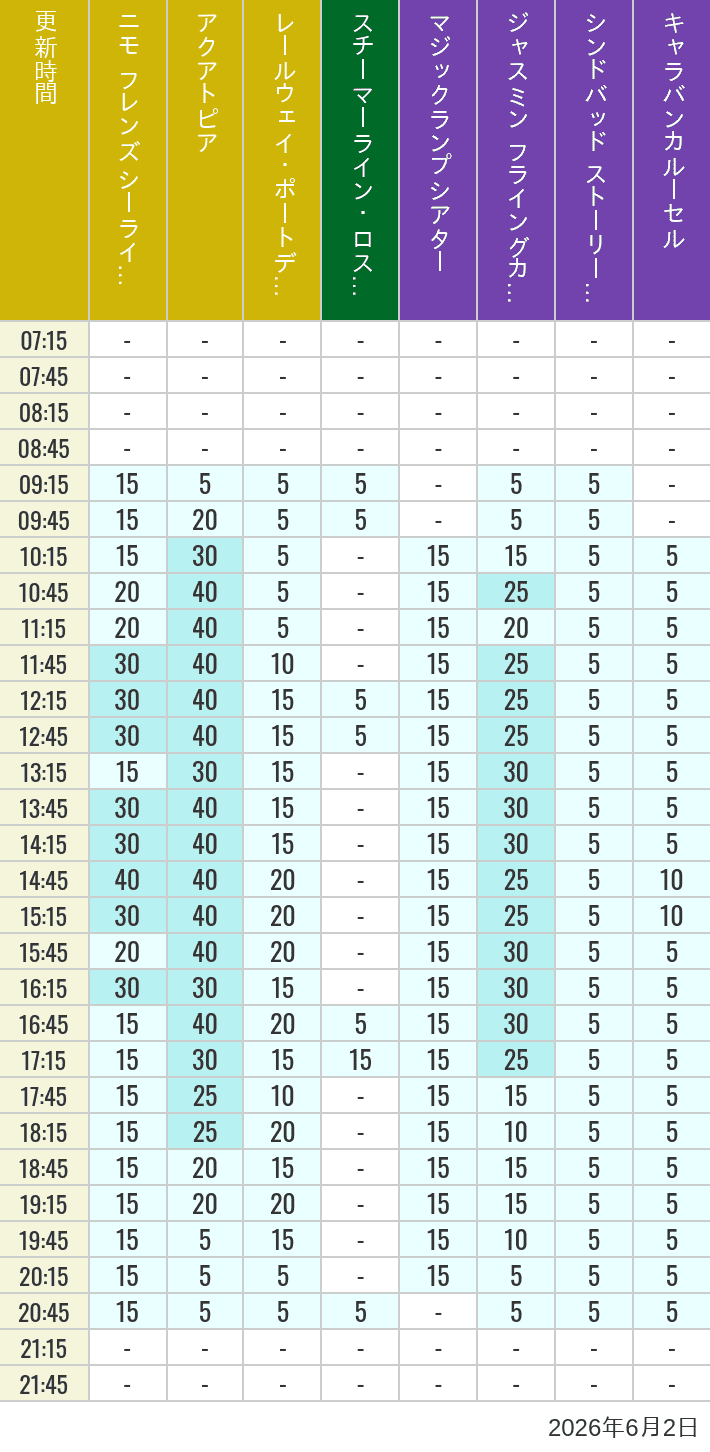 | 更新時間 | ニモ フレンズ シーライ… | アクアトピア | レールウェイ・ポートデ… | スチーマーライン・ロス… | マジックランプシアター | ジャスミン フライングカ… | シンドバッド ストーリー… | キャラバンカルーセル |
|---|---|---|---|---|---|---|---|---|
| 07:15 | - | - | - | - | - | - | - | - |
| 07:45 | - | - | - | - | - | - | - | - |
| 08:15 | - | - | - | - | - | - | - | - |
| 08:45 | - | - | - | - | - | - | - | - |
| 09:15 | 15 | 5 | 5 | 5 | - | 5 | 5 | - |
| 09:45 | 15 | 20 | 5 | 5 | - | 5 | 5 | - |
| 10:15 | 15 | 30 | 5 | - | 15 | 15 | 5 | 5 |
| 10:45 | 20 | 40 | 5 | - | 15 | 25 | 5 | 5 |
| 11:15 | 20 | 40 | 5 | - | 15 | 20 | 5 | 5 |
| 11:45 | 30 | 40 | 10 | - | 15 | 25 | 5 | 5 |
| 12:15 | 30 | 40 | 15 | 5 | 15 | 25 | 5 | 5 |
| 12:45 | 30 | 40 | 15 | 5 | 15 | 25 | 5 | 5 |
| 13:15 | 15 | 30 | 15 | - | 15 | 30 | 5 | 5 |
| 13:45 | 30 | 40 | 15 | - | 15 | 30 | 5 | 5 |
| 14:15 | 30 | 40 | 15 | - | 15 | 30 | 5 | 5 |
| 14:45 | 40 | 40 | 20 | - | 15 | 25 | 5 | 10 |
| 15:15 | 30 | 40 | 20 | - | 15 | 25 | 5 | 10 |
| 15:45 | 20 | 40 | 20 | - | 15 | 30 | 5 | 5 |
| 16:15 | 30 | 30 | 15 | - | 15 | 30 | 5 | 5 |
| 16:45 | 15 | 40 | 20 | 5 | 15 | 30 | 5 | 5 |
| 17:15 | 15 | 30 | 15 | 15 | 15 | 25 | 5 | 5 |
| 17:45 | 15 | 25 | 10 | - | 15 | 15 | 5 | 5 |
| 18:15 | 15 | 25 | 20 | - | 15 | 10 | 5 | 5 |
| 18:45 | 15 | 20 | 15 | - | 15 | 15 | 5 | 5 |
| 19:15 | 15 | 20 | 20 | - | 15 | 15 | 5 | 5 |
| 19:45 | 15 | 5 | 15 | - | 15 | 10 | 5 | 5 |
| 20:15 | 15 | 5 | 5 | - | 15 | 5 | 5 | 5 |
| 20:45 | 15 | 5 | 5 | 5 | - | 5 | 5 | 5 |
| 21:15 | - | - | - | - | - | - | - | - |
| 21:45 | - | - | - | - | - | - | - | - |

2026年6月2日